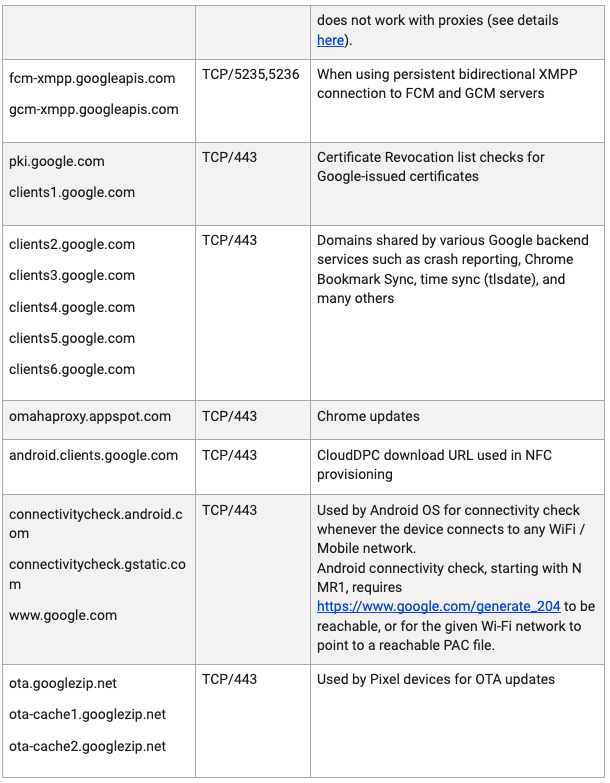 | | | does not work with proxies (see details here). |
|---|---|---|
| fcm-xmpp.googleapis.com gcm-xmpp.googleapis.com | TCP/5235,5236 | When using persistent bidirectional XMPP connection to FCM and GCM servers |
| pki.google.com clients1.google.com | TCP/443 | Certificate Revocation list checks for Google-issued certificates |
| clients2.google.com clients3.google.com clients4.google.com clients5.google.com clients6.google.com | TCP/443 | Domains shared by various Google backend services such as crash reporting, Chrome Bookmark Sync, time sync (tlsdate), and many others |
| omahaproxy.appspot.com | TCP/443 | Chrome updates |
| android.clients.google.com | TCP/443 | CloudDPC download URL used in NFC provisioning |
| connectivitycheck.android.com connectivitycheck.gstatic.com www.google.com | TCP/443 | Used by Android OS for connectivity check whenever the device connects to any WiFi / Mobile network. Android connectivity check, starting with N MR1, requires https://www.google.com/generate_204 to be reachable, or for the given Wi-Fi network to point to a reachable PAC file. |
| ota.googlezip.net ota-cache1.googlezip.net ota-cache2.googlezip.net | TCP/443 | Used by Pixel devices for OTA updates |